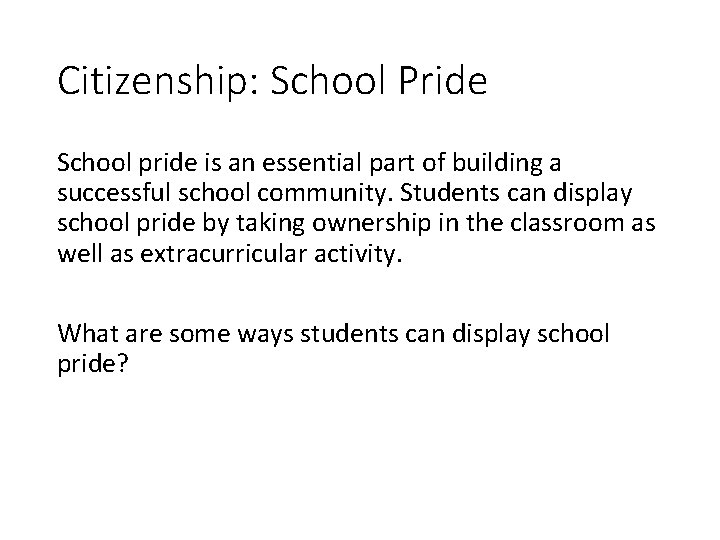 Citizenship: School Pride

School pride is an essential part of building a successful school community. Students can display school pride by taking ownership in the classroom as well as extracurricular activity.

What are some ways students can display school pride?